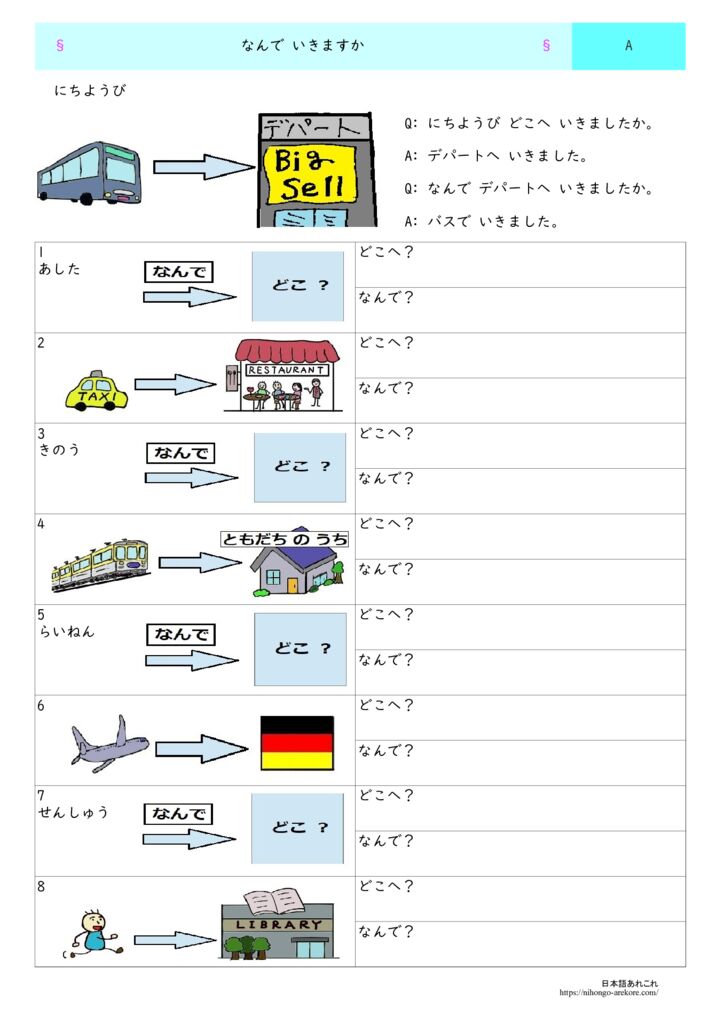 § なんで いきますか § A

にちようび

デパート
Big Sell

Q: にちようび どこへ いきましたか。
A: デパートへ いきました。
Q: なんで デパートへ いきましたか。
A: バスで いきました。

| | |
|---|---|
| 1 あした なんで どこ ? | どこへ? |
| | なんで? |
| 2 TAXI RESTAURANT | どこへ? |
| | なんで? |
| 3 きのう なんで どこ ? | どこへ? |
| | なんで? |
| 4 ともだち の うち | どこへ? |
| | なんで? |
| 5 らいねん なんで どこ ? | どこへ? |
| | なんで? |
| 6 | どこへ? |
| | なんで? |
| 7 せんしゅう なんで どこ ? | どこへ? |
| | なんで? |
| 8 LIBRARY | どこへ? |
| | なんで? |

日本語あれこれ
https://nihongo-arekore.com/